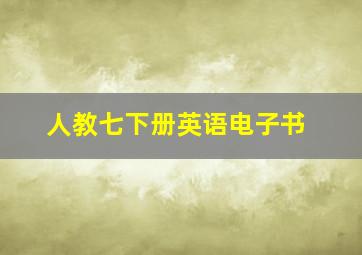 人教七下册英语电子书